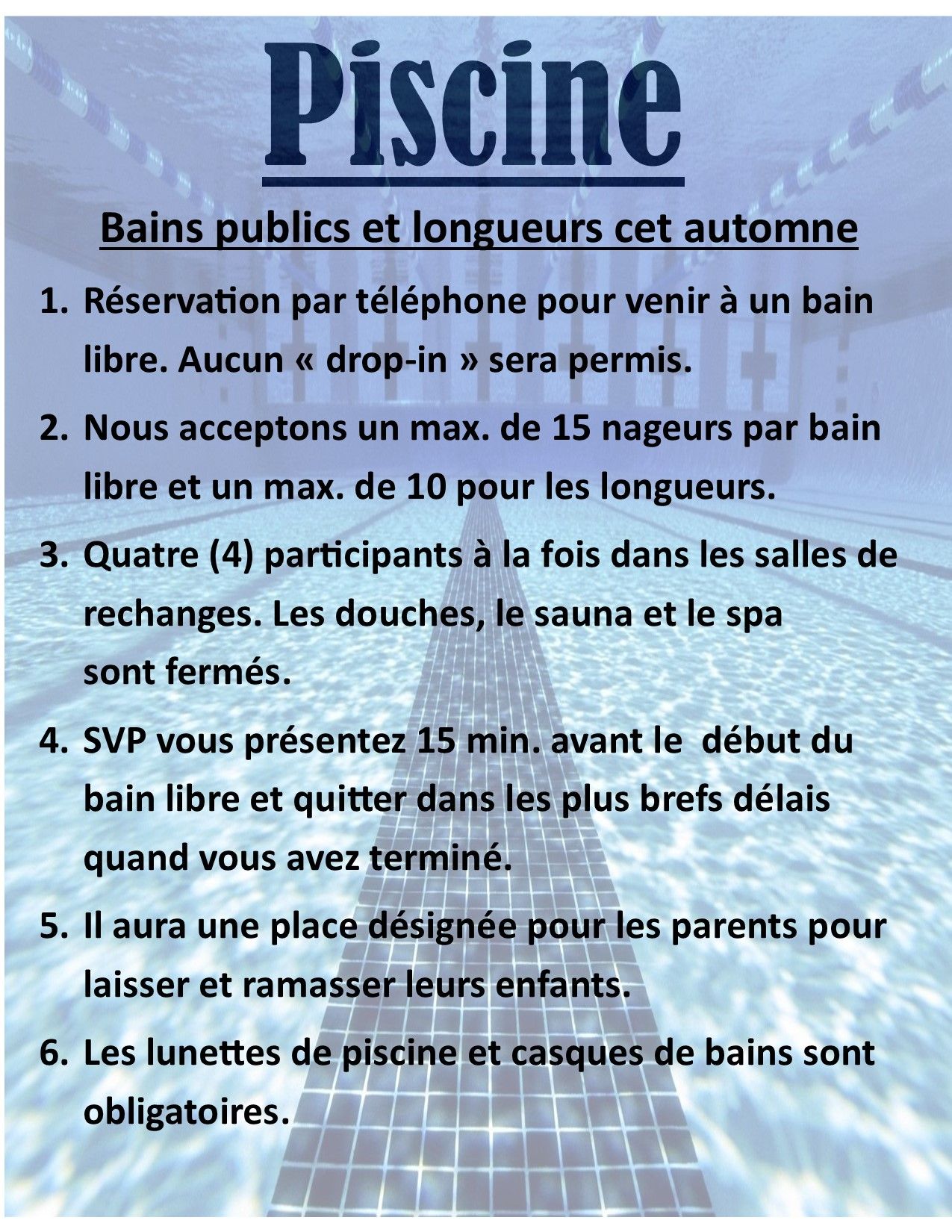 Piscine

Bains publics et longueurs cet automne

1. Réservation par téléphone pour venir à un bain libre. Aucun « drop-in » sera permis.

2. Nous acceptons un max. de 15 nageurs par bain libre et un max. de 10 pour les longueurs.

3. Quatre (4) participants à la fois dans les salles de rechanges. Les douches, le sauna et le spa sont fermés.

4. SVP vous présentez 15 min. avant le début du bain libre et quitter dans les plus brefs délais quand vous avez terminé.

5. Il aura une place désignée pour les parents pour laisser et ramasser leurs enfants.

6. Les lunettes de piscine et casques de bains sont obligatoires.